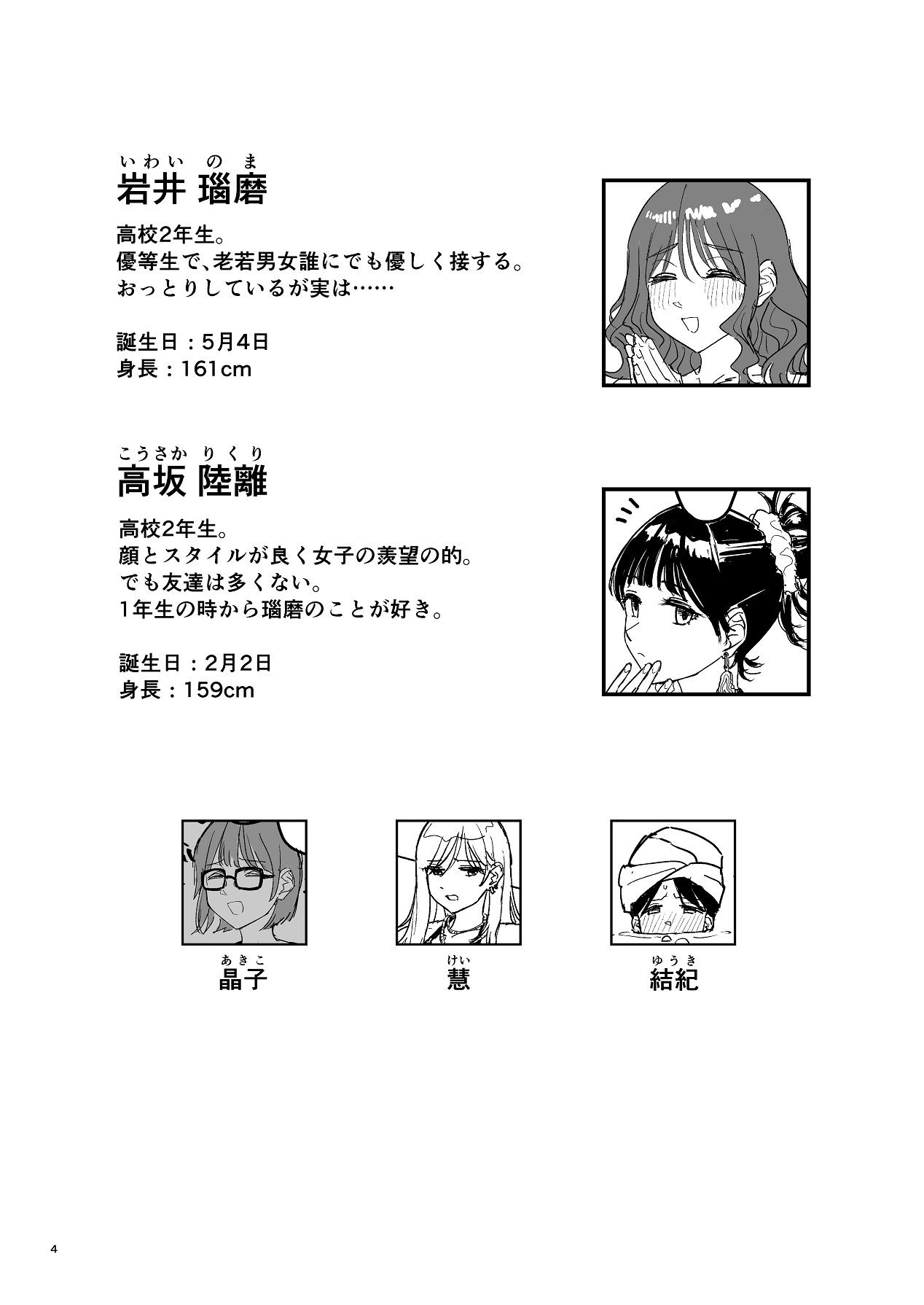 いわい のま
岩井 瑙磨

高校2年生。
優等生で、老若男女誰にでも優しく接する。
おっとりしているが実は……

誕生日：5月4日
身長：161cm

こうさか りくり
高坂 陸離

高校2年生。
顔とスタイルが良く女子の羨望の的。
でも友達は多くない。
1年生の時から瑙磨のことが好き。

誕生日：2月2日
身長：159cm

あきこ
晶子

けい
慧

ゆうき
結紀

4